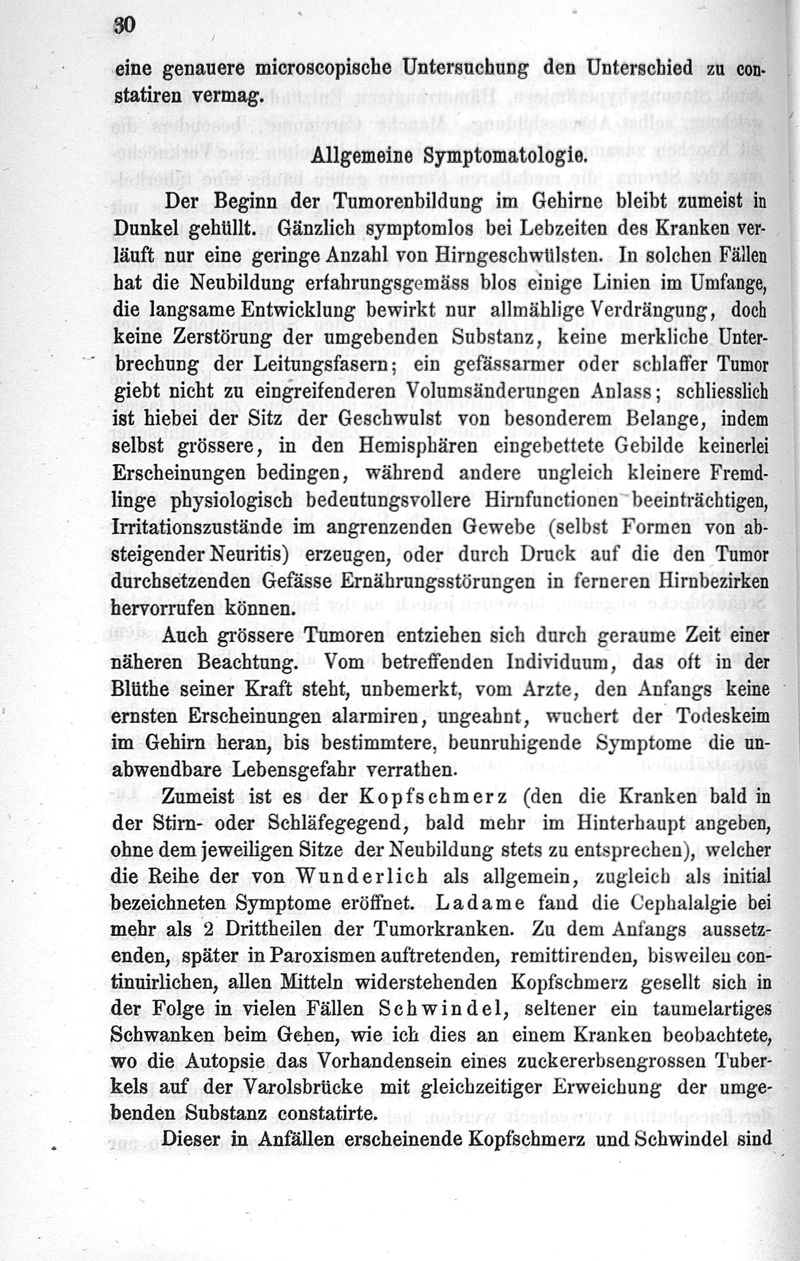 30

eine genauere microscopische Untersuchung den Unterschied zu constatiren vermag.

Allgemeine Symptomatologie.

Der Beginn der Tumorenbildung im Gehirne bleibt zumeist in Dunkel gehüllt. Gänzlich symptomlos bei Lebzeiten des Kranken verläuft nur eine geringe Anzahl von Hirngeschwülsten. In solchen Fällen hat die Neubildung erfahrungsgemäss blos einige Linien im Umfange, die langsame Entwicklung bewirkt nur allmählige Verdrängung, doch keine Zerstörung der umgebenden Substanz, keine merkliche Unterbrechung der Leitungsfasern; ein gefässarmer oder schlaffer Tumor giebt nicht zu eingreifenderen Volumsänderungen Anlass; schliesslich ist hiebei der Sitz der Geschwulst von besonderem Belange, indem selbst grössere, in den Hemisphären eingebettete Gebilde keinerlei Erscheinungen bedingen, während andere ungleich kleinere Fremdlinge physiologisch bedeutungsvollere Hirnfunctionen beeinträchtigen, Irritationszustände im angrenzenden Gewebe (selbst Formen von absteigender Neuritis) erzeugen, oder durch Druck auf die den Tumor durchsetzenden Gefässe Ernährungsstörungen in ferneren Hirnbezirken hervorrufen können.

Auch grössere Tumoren entziehen sich durch geraume Zeit einer näheren Beachtung. Vom betreffenden Individuum, das oft in der Blüthe seiner Kraft steht, unbemerkt, vom Arzte, den Anfangs keine ernsten Erscheinungen alarmiren, ungeahnt, wuchert der Todeskeim im Gehirn heran, bis bestimmtere, beunruhigende Symptome die unabwendbare Lebensgefahr verrathen.

Zumeist ist es der Kopfschmerz (den die Kranken bald in der Stirn- oder Schläfegegend, bald mehr im Hinterhaupt angeben, ohne dem jeweiligen Sitze der Neubildung stets zu entsprechen), welcher die Reihe der von Wunderlich als allgemein, zugleich als initial bezeichneten Symptome eröffnet. Ladame fand die Cephalalgie bei mehr als 2 Drittheilen der Tumorkranken. Zu dem Anfangs aussetzenden, später in Paroxismen auftretenden, remittirenden, bisweilen continuirlichen, allen Mitteln widerstehenden Kopfschmerz gesellt sich in der Folge in vielen Fällen Schwindel, seltener ein taumelartiges Schwanken beim Gehen, wie ich dies an einem Kranken beobachtete, wo die Autopsie das Vorhandensein eines zuckererbsengrossen Tuberkels auf der Varolsbrücke mit gleichzeitiger Erweichung der umgebenden Substanz constatirte.

Dieser in Anfällen erscheinende Kopfschmerz und Schwindel sind